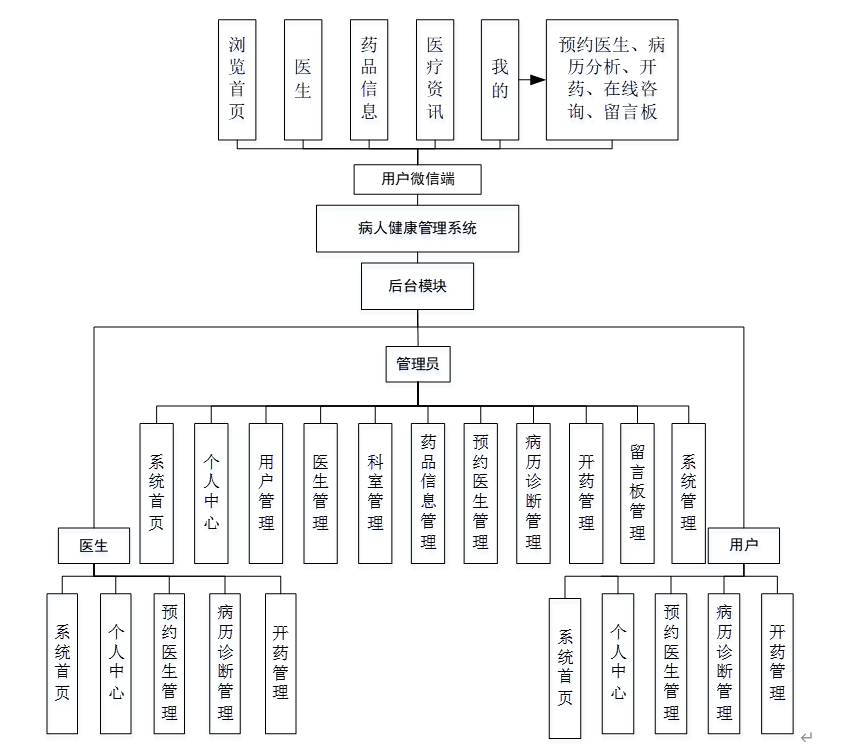 浏览首页
医生
药品信息
医疗资讯
我的
预约医生、病历分析、开药、在线咨询、留言板

用户微信端
病人健康管理系统
后台模块

管理员
系统首页
个人中心
用户管理
医生管理
科室管理
药品信息管理
预约医生管理
病历诊断管理
开药管理
留言板管理
系统管理

医生
系统首页
个人中心
预约医生管理
病历诊断管理
开药管理

用户
系统首页
个人中心
预约医生管理
病历诊断管理
开药管理